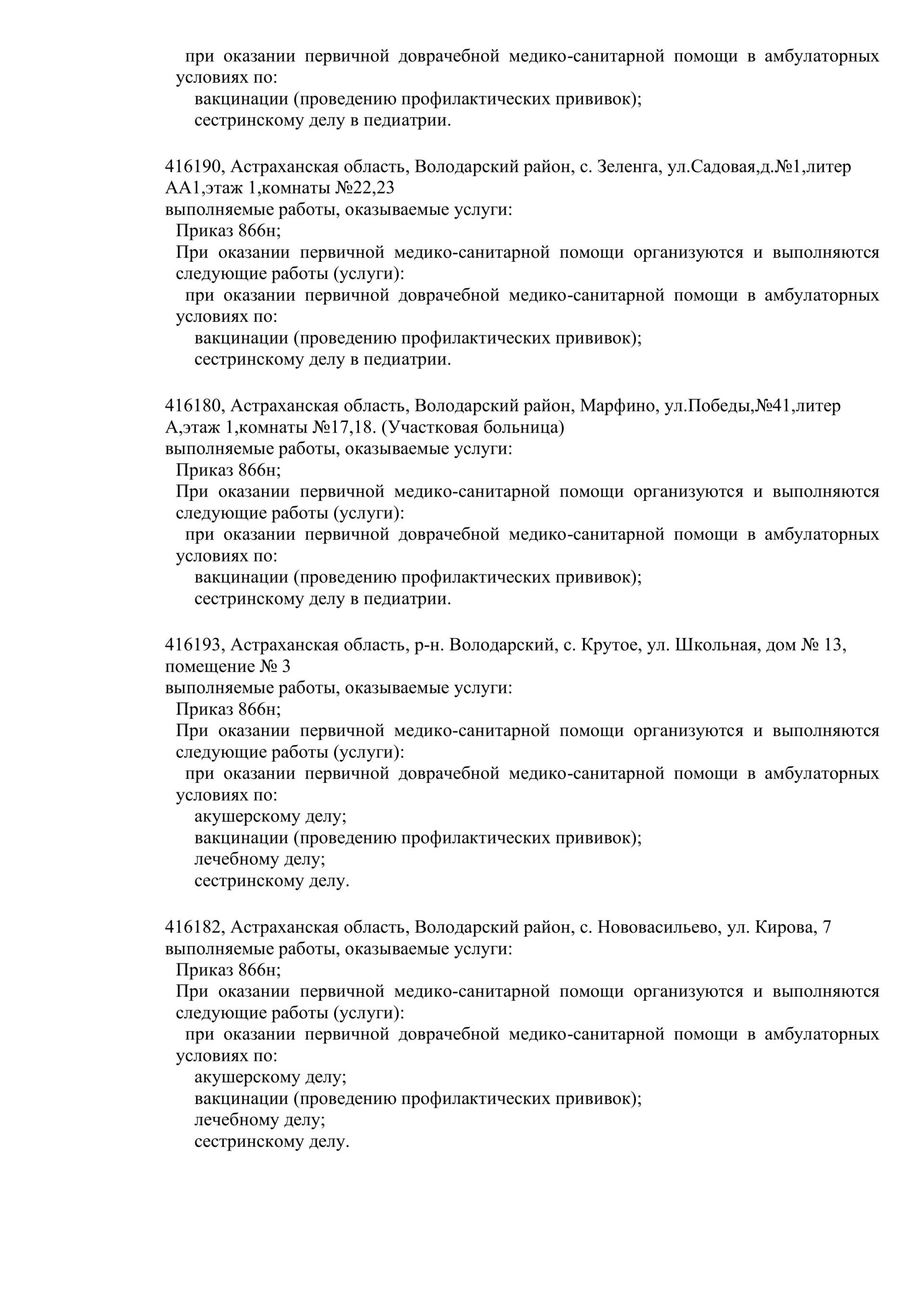 при оказании первичной доврачебной медико-санитарной помощи в амбулаторных условиях по:
вакцинации (проведению профилактических прививок);
сестринскому делу в педиатрии.

416190, Астраханская область, Володарский район, с. Зеленга, ул.Садовая,д.№1,литер АА1,этаж 1,комнаты №22,23
выполняемые работы, оказываемые услуги:
Приказ 866н;
При оказании первичной медико-санитарной помощи организуются и выполняются следующие работы (услуги):
при оказании первичной доврачебной медико-санитарной помощи в амбулаторных условиях по:
вакцинации (проведению профилактических прививок);
сестринскому делу в педиатрии.

416180, Астраханская область, Володарский район, Марфино, ул.Победы,№41,литер А,этаж 1,комнаты №17,18. (Участковая больница)
выполняемые работы, оказываемые услуги:
Приказ 866н;
При оказании первичной медико-санитарной помощи организуются и выполняются следующие работы (услуги):
при оказании первичной доврачебной медико-санитарной помощи в амбулаторных условиях по:
вакцинации (проведению профилактических прививок);
сестринскому делу в педиатрии.

416193, Астраханская область, р-н. Володарский, с. Крутое, ул. Школьная, дом № 13, помещение № 3
выполняемые работы, оказываемые услуги:
Приказ 866н;
При оказании первичной медико-санитарной помощи организуются и выполняются следующие работы (услуги):
при оказании первичной доврачебной медико-санитарной помощи в амбулаторных условиях по:
акушерскому делу;
вакцинации (проведению профилактических прививок);
лечебному делу;
сестринскому делу.

416182, Астраханская область, Володарский район, с. Нововасильево, ул. Кирова, 7
выполняемые работы, оказываемые услуги:
Приказ 866н;
При оказании первичной медико-санитарной помощи организуются и выполняются следующие работы (услуги):
при оказании первичной доврачебной медико-санитарной помощи в амбулаторных условиях по:
акушерскому делу;
вакцинации (проведению профилактических прививок);
лечебному делу;
сестринскому делу.